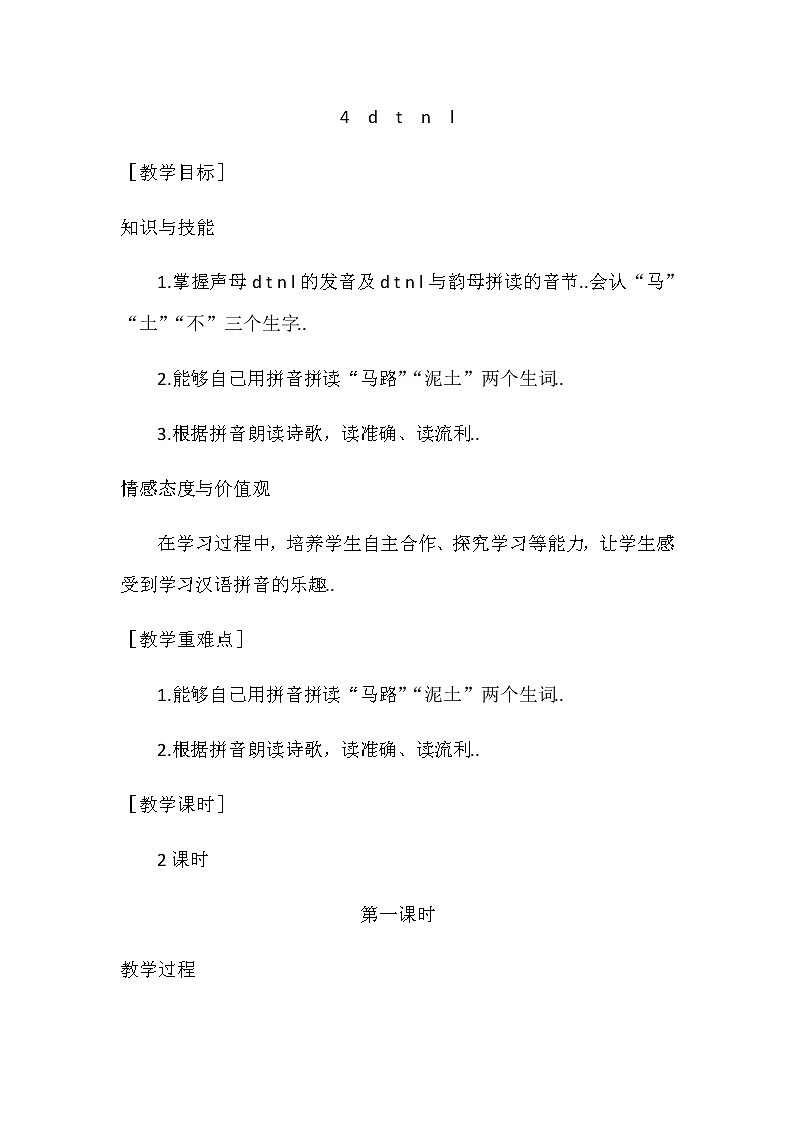 4　d　t　n　l

［教学目标］

知识与技能

1.掌握声母 d t n l 的发音及 d t n l 与韵母拼读的音节..会认“马”“土”“不”三个生字..

2.能够自己用拼音拼读“马路”“泥土”两个生词.

3.根据拼音朗读诗歌，读准确、读流利..

情感态度与价值观

在学习过程中，培养学生自主合作、探究学习等能力，让学生感受到学习汉语拼音的乐趣.

［教学重难点］

1.能够自己用拼音拼读“马路”“泥土”两个生词.

2.根据拼音朗读诗歌，读准确、读流利..

［教学课时］

2 课时

第一课时

教学过程